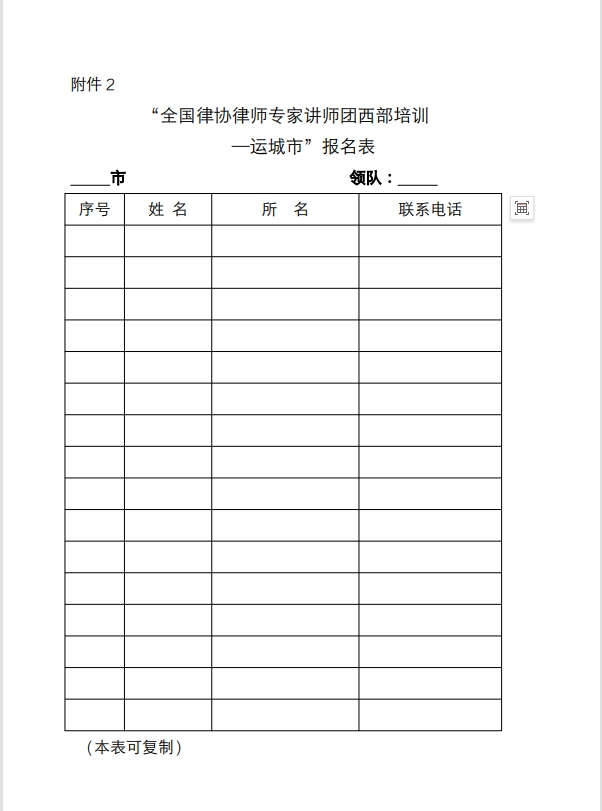 附件 2

“全国律协律师专家讲师团西部培训
—运城市”报名表

_____市　　　　　　　　　　　　　领队：_____

| 序号 | 姓 名 | 所　名 | 联系电话 |
|---|---|---|---|
| | | | |
| | | | |
| | | | |
| | | | |
| | | | |
| | | | |
| | | | |
| | | | |
| | | | |
| | | | |
| | | | |
| | | | |
| | | | |
| | | | |
| | | | |
| | | | |

（本表可复制）